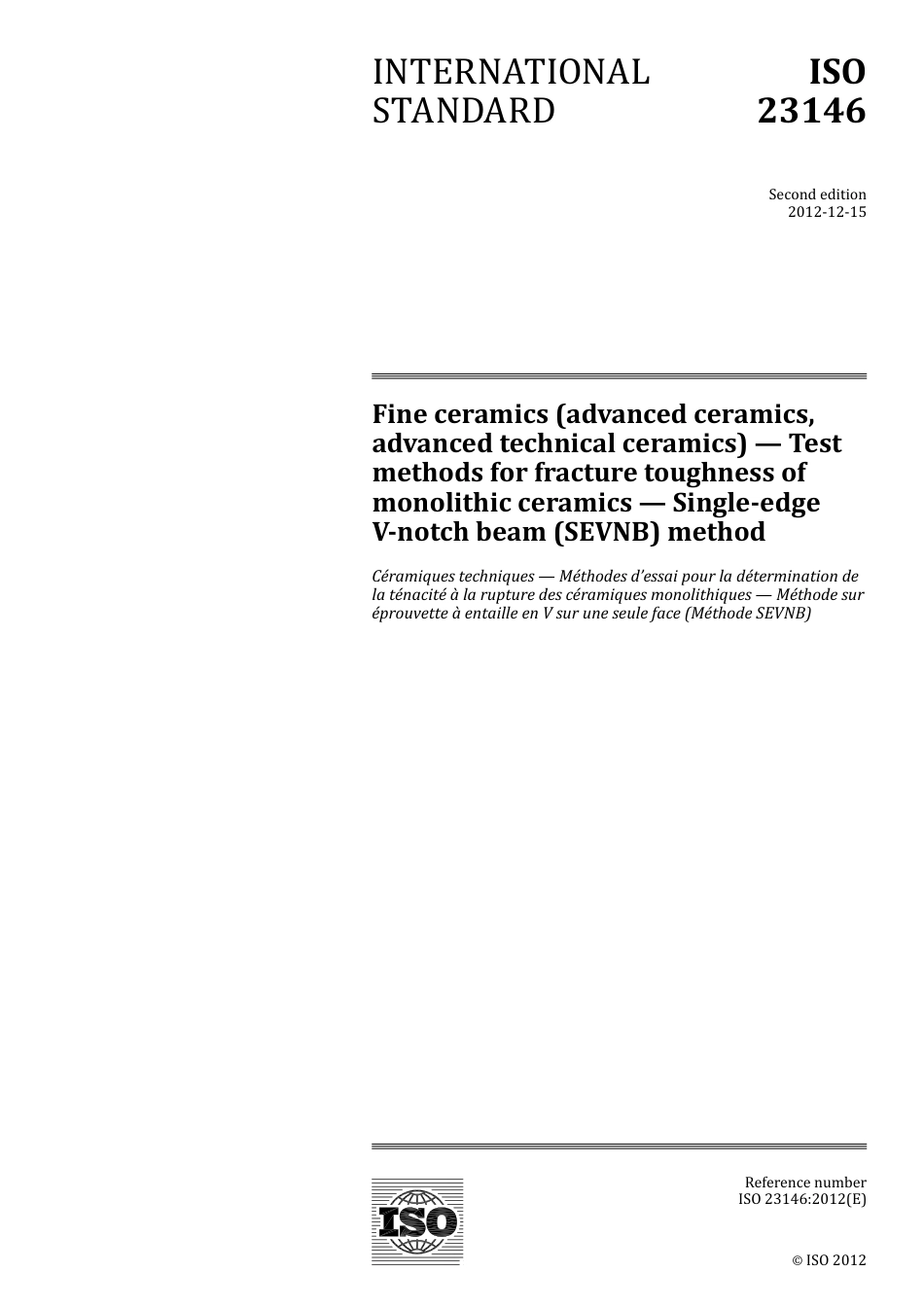 INTERNATIONAL STANDARD

ISO 23146

Second edition
2012-12-15

Fine ceramics (advanced ceramics, advanced technical ceramics) — Test methods for fracture toughness of monolithic ceramics — Single-edge V-notch beam (SEVNB) method

Céramiques techniques — Méthodes d'essai pour la détermination de la ténacité à la rupture des céramiques monolithiques — Méthode sur éprouvette à entaille en V sur une seule face (Méthode SEVNB)

ISO

Reference number
ISO 23146:2012(E)

© ISO 2012